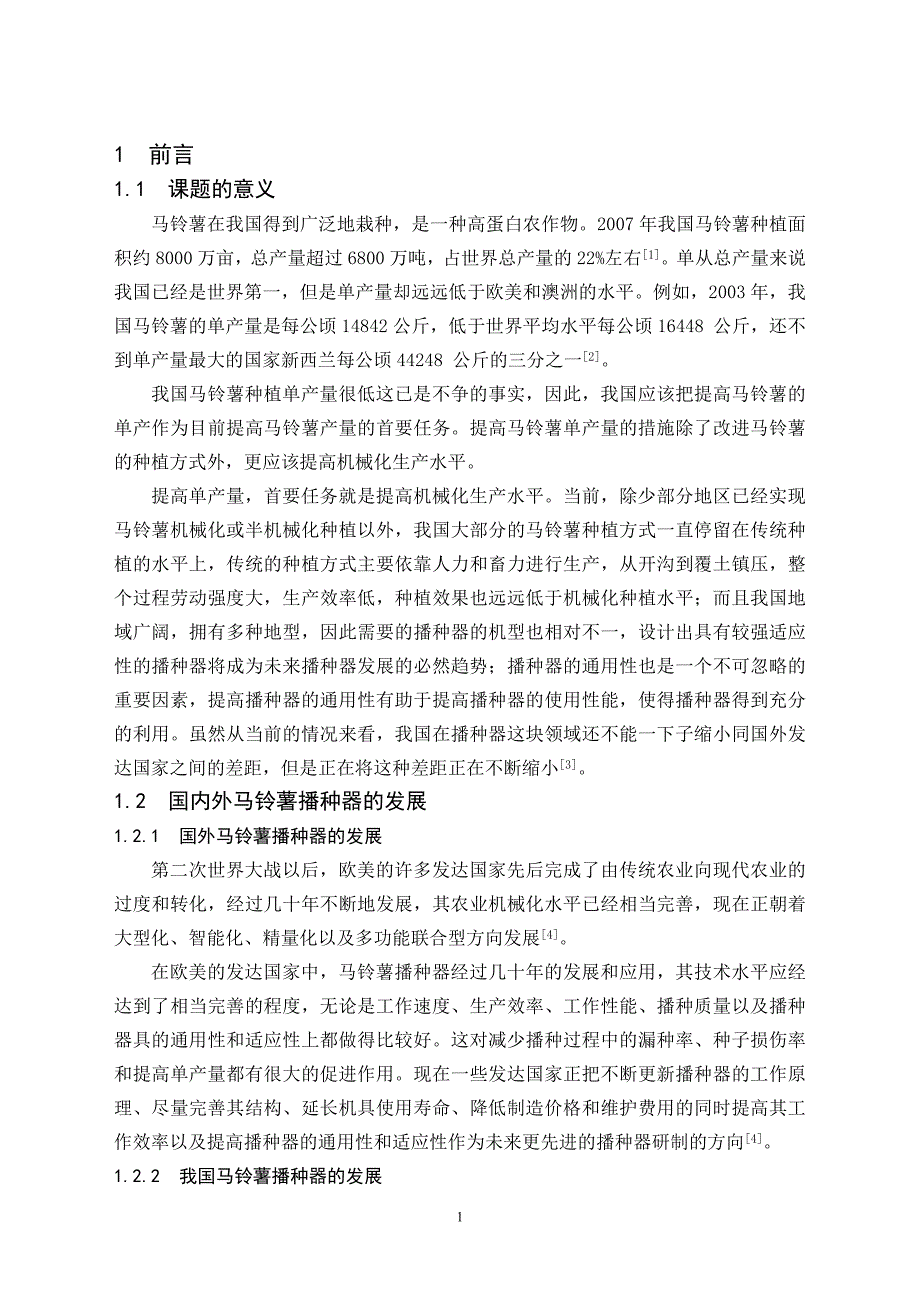 1　前言

1.1　课题的意义

马铃薯在我国得到广泛地栽种，是一种高蛋白农作物。2007 年我国马铃薯种植面积约 8000 万亩，总产量超过 6800 万吨，占世界总产量的 22%左右$^{[1]}$。单从总产量来说我国已经是世界第一，但是单产量却远远低于欧美和澳洲的水平。例如，2003 年，我国马铃薯的单产量是每公顷 14842 公斤，低于世界平均水平每公顷 16448 公斤，还不到单产量最大的国家新西兰每公顷 44248 公斤的三分之一$^{[2]}$。

我国马铃薯种植单产量很低这已是不争的事实，因此，我国应该把提高马铃薯的单产作为目前提高马铃薯产量的首要任务。提高马铃薯单产量的措施除了改进马铃薯的种植方式外，更应该提高机械化生产水平。

提高单产量，首要任务就是提高机械化生产水平。当前，除少部分地区已经实现马铃薯机械化或半机械化种植以外，我国大部分的马铃薯种植方式一直停留在传统种植的水平上，传统的种植方式主要依靠人力和畜力进行生产，从开沟到覆土镇压，整个过程劳动强度大，生产效率低，种植效果也远远低于机械化种植水平；而且我国地域广阔，拥有多种地型，因此需要的播种器的机型也相对不一，设计出具有较强适应性的播种器将成为未来播种器发展的必然趋势；播种器的通用性也是一个不可忽略的重要因素，提高播种器的通用性有助于提高播种器的使用性能，使得播种器得到充分的利用。虽然从当前的情况来看，我国在播种器这块领域还不能一下子缩小同国外发达国家之间的差距，但是正在将这种差距正在不断缩小$^{[3]}$。

1.2　国内外马铃薯播种器的发展

1.2.1　国外马铃薯播种器的发展

第二次世界大战以后，欧美的许多发达国家先后完成了由传统农业向现代农业的过度和转化，经过几十年不断地发展，其农业机械化水平已经相当完善，现在正朝着大型化、智能化、精量化以及多功能联合型方向发展$^{[4]}$。

在欧美的发达国家中，马铃薯播种器经过几十年的发展和应用，其技术水平应经达到了相当完善的程度，无论是工作速度、生产效率、工作性能、播种质量以及播种器具的通用性和适应性上都做得比较好。这对减少播种过程中的漏种率、种子损伤率和提高单产量都有很大的促进作用。现在一些发达国家正把不断更新播种器的工作原理、尽量完善其结构、延长机具使用寿命、降低制造价格和维护费用的同时提高其工作效率以及提高播种器的通用性和适应性作为未来更先进的播种器研制的方向$^{[4]}$。

1.2.2　我国马铃薯播种器的发展

1